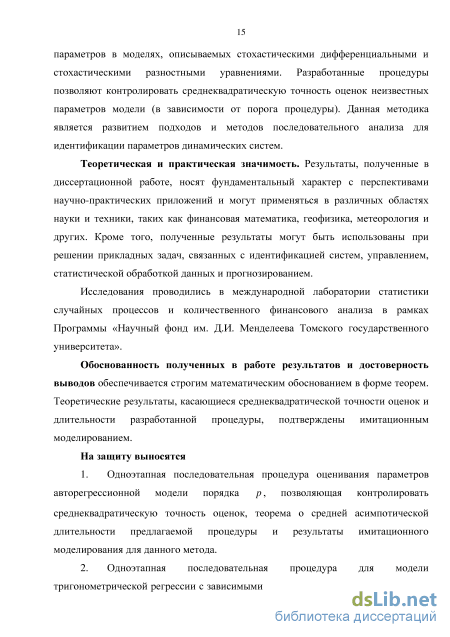 15

параметров в моделях, описываемых стохастическими дифференциальными и стохастическими разностными уравнениями. Разработанные процедуры позволяют контролировать среднеквадратическую точность оценок неизвестных параметров модели (в зависимости от порога процедуры). Данная методика является развитием подходов и методов последовательного анализа для идентификации параметров динамических систем.

Теоретическая и практическая значимость. Результаты, полученные в диссертационной работе, носят фундаментальный характер с перспективами научно-практических приложений и могут применяться в различных областях науки и техники, таких как финансовая математика, геофизика, метеорология и других. Кроме того, полученные результаты могут быть использованы при решении прикладных задач, связанных с идентификацией систем, управлением, статистической обработкой данных и прогнозированием.

Исследования проводились в международной лаборатории статистики случайных процессов и количественного финансового анализа в рамках Программы «Научный фонд им. Д.И. Менделеева Томского государственного университета».

Обоснованность полученных в работе результатов и достоверность выводов обеспечивается строгим математическим обоснованием в форме теорем. Теоретические результаты, касающиеся среднеквадратической точности оценок и длительности разработанной процедуры, подтверждены имитационным моделированием.

На защиту выносятся

1. Одноэтапная последовательная процедура оценивания параметров авторегрессионной модели порядка $p$, позволяющая контролировать среднеквадратическую точность оценок, теорема о средней асимптотической длительности предлагаемой процедуры и результаты имитационного моделирования для данного метода.

2. Одноэтапная последовательная процедура для модели тригонометрической регрессии с зависимыми

dsLib.net
библиотека диссертаций